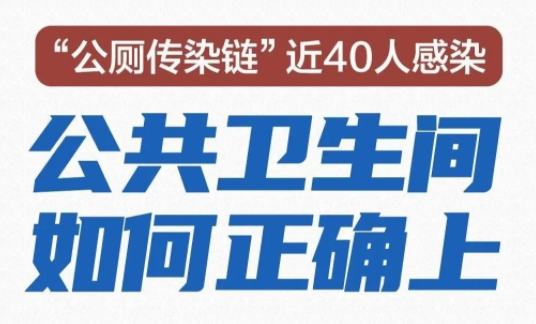 “公厕传染链”近40人感染

公共卫生间
如何正确上